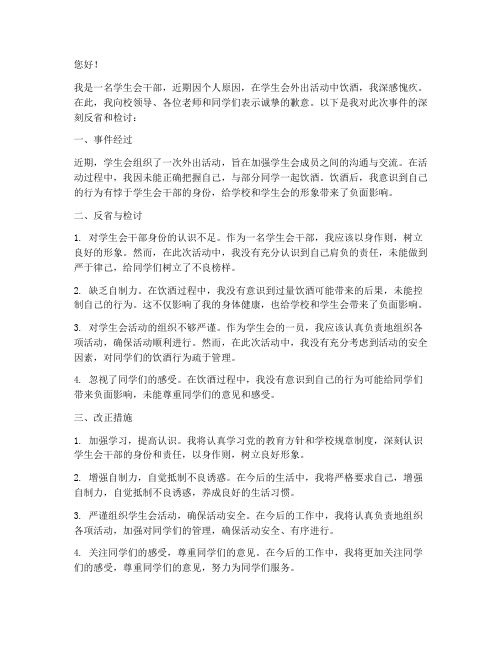 您好！

我是一名学生会干部，近期因个人原因，在学生会外出活动中饮酒，我深感愧疚。在此，我向校领导、各位老师和同学们表示诚挚的歉意。以下是我对此次事件的深刻反省和检讨：

一、事件经过

近期，学生会组织了一次外出活动，旨在加强学生会成员之间的沟通与交流。在活动过程中，我因未能正确把握自己，与部分同学一起饮酒。饮酒后，我意识到自己的行为有悖于学生会干部的身份，给学校和学生会的形象带来了负面影响。

二、反省与检讨

1. 对学生会干部身份的认识不足。作为一名学生会干部，我应该以身作则，树立良好的形象。然而，在此次活动中，我没有充分认识到自己肩负的责任，未能做到严于律己，给同学们树立了不良榜样。

2. 缺乏自制力。在饮酒过程中，我没有意识到过量饮酒可能带来的后果，未能控制自己的行为。这不仅影响了我的身体健康，也给学校和学生会带来了负面影响。

3. 对学生会活动的组织不够严谨。作为学生会的一员，我应该认真负责地组织各项活动，确保活动顺利进行。然而，在此次活动中，我没有充分考虑到活动的安全因素，对同学们的饮酒行为疏于管理。

4. 忽视了同学们的感受。在饮酒过程中，我没有意识到自己的行为可能给同学们带来负面影响，未能尊重同学们的意见和感受。

三、改正措施

1. 加强学习，提高认识。我将认真学习党的教育方针和学校规章制度，深刻认识学生会干部的身份和责任，以身作则，树立良好形象。

2. 增强自制力，自觉抵制不良诱惑。在今后的生活中，我将严格要求自己，增强自制力，自觉抵制不良诱惑，养成良好的生活习惯。

3. 严谨组织学生会活动，确保活动安全。在今后的工作中，我将认真负责地组织各项活动，加强对同学们的管理，确保活动安全、有序进行。

4. 关注同学们的感受，尊重同学们的意见。在今后的工作中，我将更加关注同学们的感受，尊重同学们的意见，努力为同学们服务。